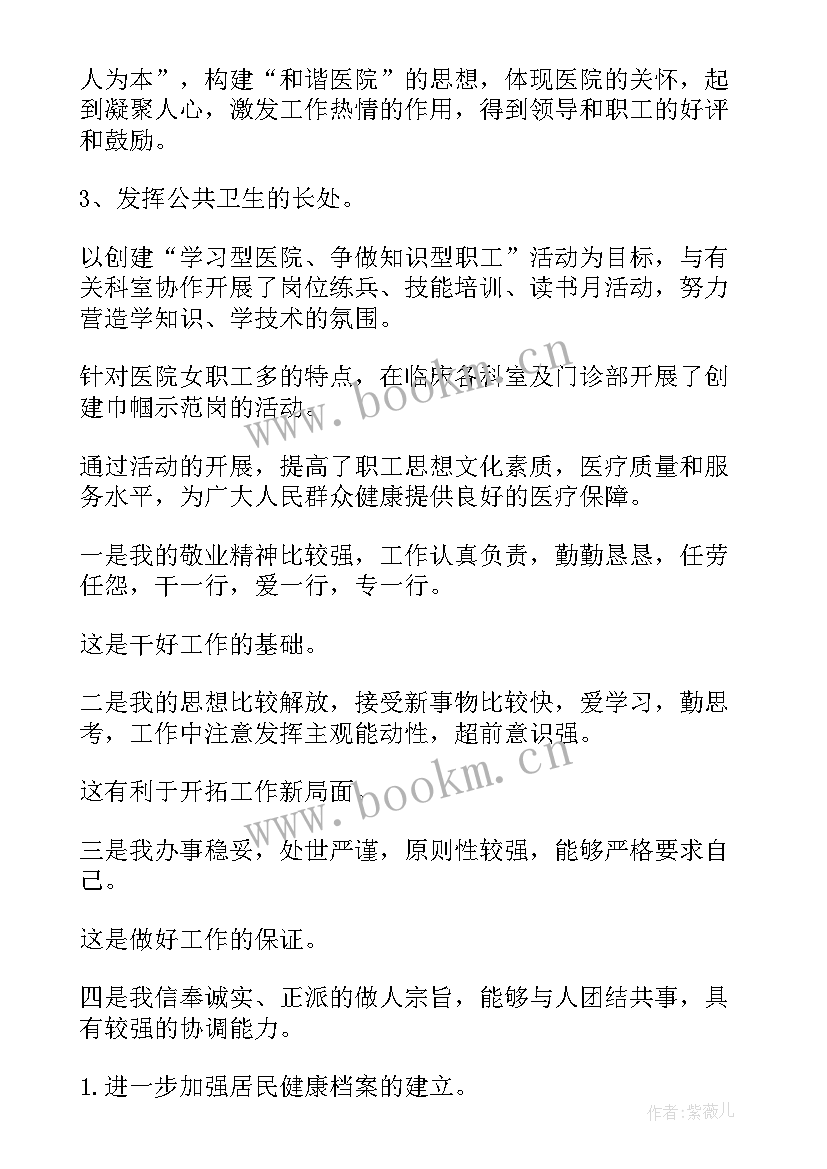 人为本”，构建“和谐医院”的思想，体现医院的关怀，起到凝聚人心，激发工作热情的作用，得到领导和职工的好评和鼓励。

3、发挥公共卫生的长处。

以创建“学习型医院、争做知识型职工”活动为目标，与有关科室协作开展了岗位练兵、技能培训、读书月活动，努力营造学知识、学技术的氛围。

针对医院女职工多的特点，在临床各科室及门诊部开展了创建巾帼示范岗的活动。

通过活动的开展，提高了职工思想文化素质，医疗质量和服务水平，为广大人民群众健康提供良好的医疗保障。

一是我的敬业精神比较强，工作认真负责，勤勤恳恳，任劳任怨，干一行，爱一行，专一行。

这是干好工作的基础。

二是我的思想比较解放，接受新事物比较快，爱学习，勤思考，工作中注意发挥主观能动性，超前意识强。

这有利于开拓工作新局面。

三是我办事稳妥，处世严谨，原则性较强，能够严格要求自己。

这是做好工作的保证。

四是我信奉诚实、正派的做人宗旨，能够与人团结共事，具有较强的协调能力。

1.进一步加强居民健康档案的建立。

www.bookm.cn
www.bookm.cn
作者：紫薇儿